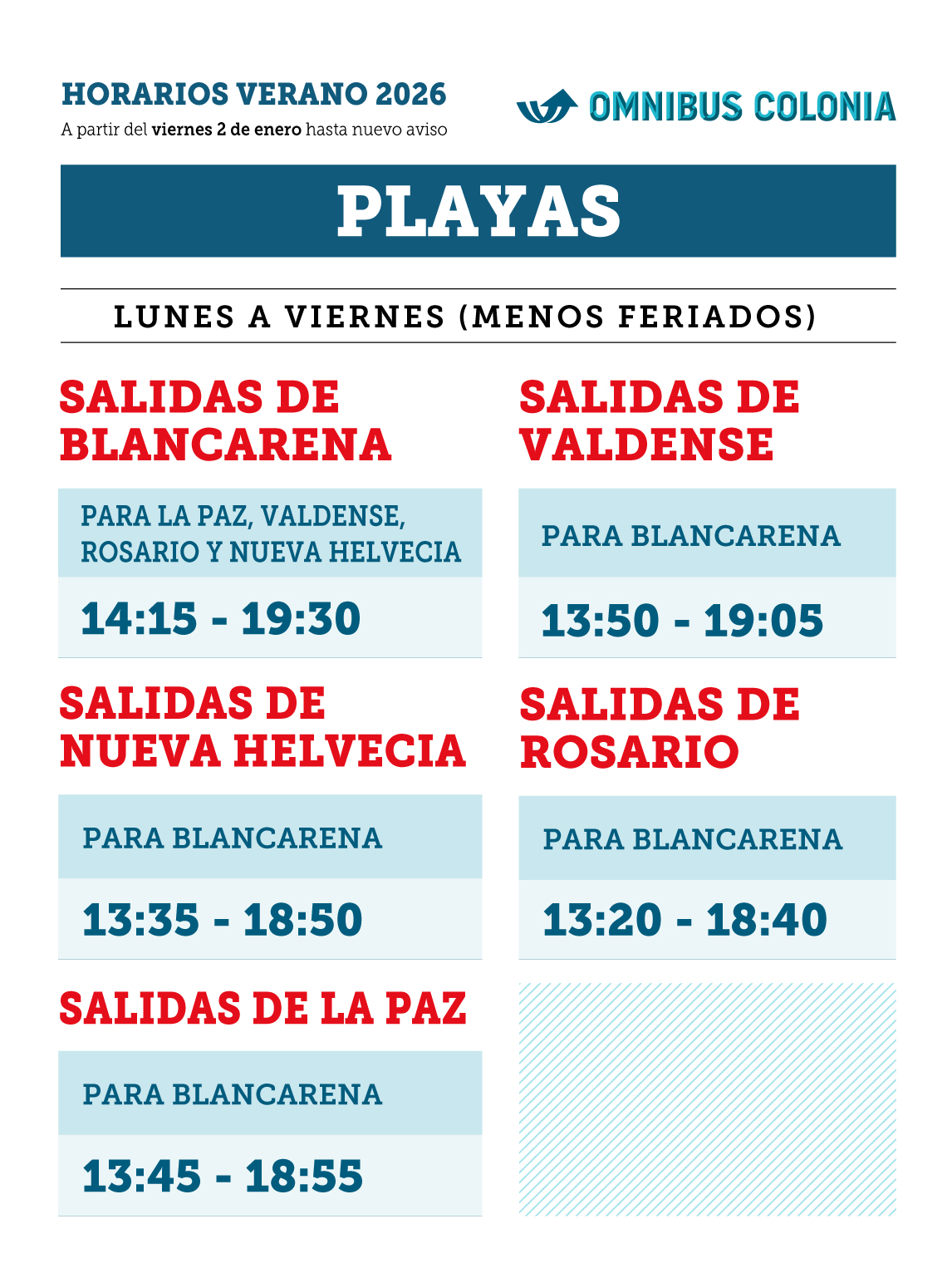 HORARIOS VERANO 2026
A partir del viernes 2 de enero hasta nuevo aviso

OMNIBUS COLONIA

PLAYAS

LUNES A VIERNES (MENOS FERIADOS)

SALIDAS DE BLANCARENA

PARA LA PAZ, VALDENSE, ROSARIO Y NUEVA HELVECIA

14:15 - 19:30

SALIDAS DE NUEVA HELVECIA

PARA BLANCARENA

13:35 - 18:50

SALIDAS DE LA PAZ

PARA BLANCARENA

13:45 - 18:55

SALIDAS DE VALDENSE

PARA BLANCARENA

13:50 - 19:05

SALIDAS DE ROSARIO

PARA BLANCARENA

13:20 - 18:40